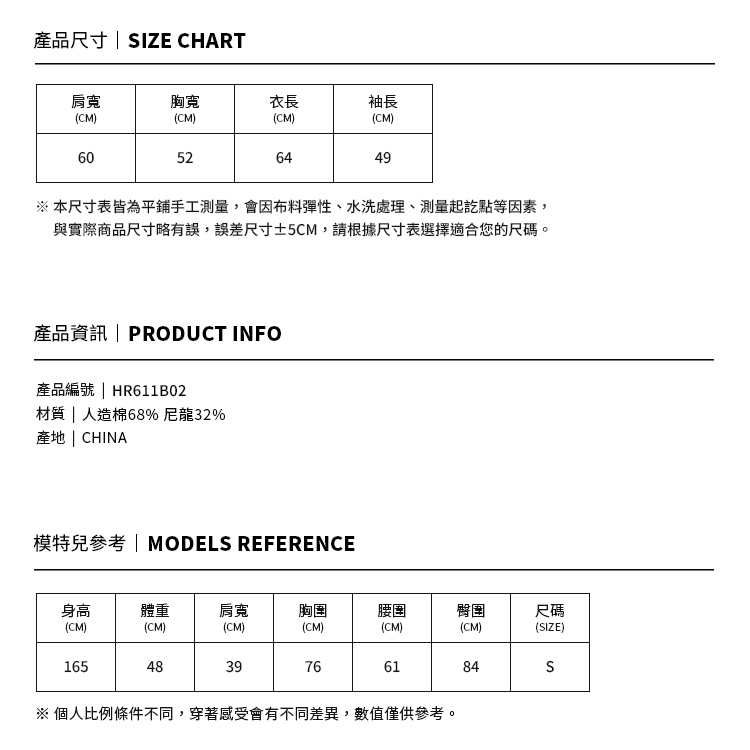 產品尺寸｜SIZE CHART

| 肩寬 (CM) | 胸寬 (CM) | 衣長 (CM) | 袖長 (CM) |
|---|---|---|---|
| 60 | 52 | 64 | 49 |

※ 本尺寸表皆為平鋪手工測量，會因布料彈性、水洗處理、測量起訖點等因素，與實際商品尺寸略有誤，誤差尺寸±5CM，請根據尺寸表選擇適合您的尺碼。

產品資訊｜PRODUCT INFO

產品編號｜HR611B02
材質｜人造棉68% 尼龍32%
產地｜CHINA

模特兒參考｜MODELS REFERENCE

| 身高 (CM) | 體重 (CM) | 肩寬 (CM) | 胸圍 (CM) | 腰圍 (CM) | 臀圍 (CM) | 尺碼 (SIZE) |
|---|---|---|---|---|---|---|
| 165 | 48 | 39 | 76 | 61 | 84 | S |

※ 個人比例條件不同，穿著感受會有不同差異，數值僅供參考。